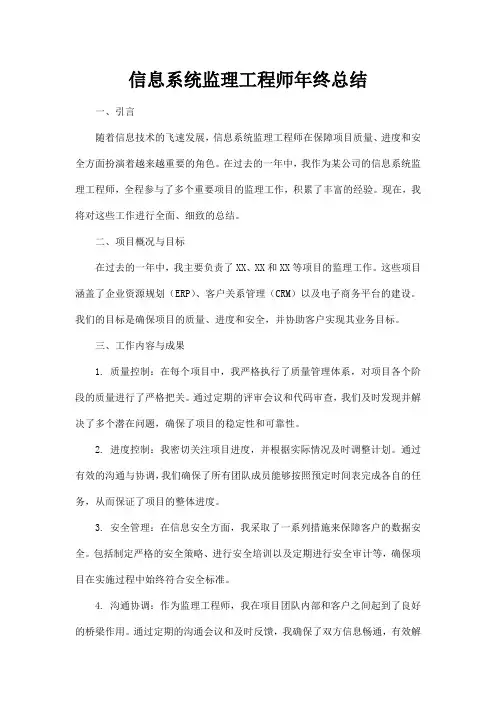 信息系统监理工程师年终总结

一、引言

随着信息技术的飞速发展，信息系统监理工程师在保障项目质量、进度和安全方面扮演着越来越重要的角色。在过去的一年中，我作为某公司的信息系统监理工程师，全程参与了多个重要项目的监理工作，积累了丰富的经验。现在，我将对这些工作进行全面、细致的总结。

二、项目概况与目标

在过去的一年中，我主要负责了XX、XX和XX等项目的监理工作。这些项目涵盖了企业资源规划（ERP）、客户关系管理（CRM）以及电子商务平台的建设。我们的目标是确保项目的质量、进度和安全，并协助客户实现其业务目标。

三、工作内容与成果

1. 质量控制：在每个项目中，我严格执行了质量管理体系，对项目各个阶段的质量进行了严格把关。通过定期的评审会议和代码审查，我们及时发现并解决了多个潜在问题，确保了项目的稳定性和可靠性。

2. 进度控制：我密切关注项目进度，并根据实际情况及时调整计划。通过有效的沟通与协调，我们确保了所有团队成员能够按照预定时间表完成各自的任务，从而保证了项目的整体进度。

3. 安全管理：在信息安全方面，我采取了一系列措施来保障客户的数据安全。包括制定严格的安全策略、进行安全培训以及定期进行安全审计等，确保项目在实施过程中始终符合安全标准。

4. 沟通协调：作为监理工程师，我在项目团队内部和客户之间起到了良好的桥梁作用。通过定期的沟通会议和及时反馈，我确保了双方信息畅通，有效解